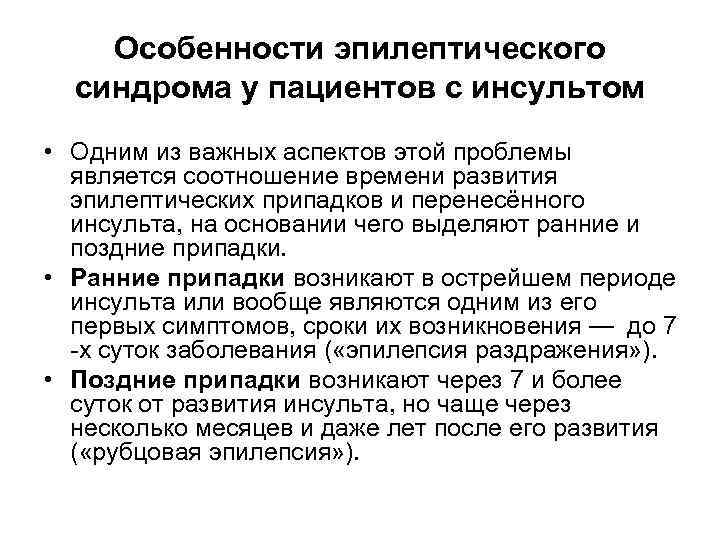 Особенности эпилептического синдрома у пациентов с инсультом

• Одним из важных аспектов этой проблемы является соотношение времени развития эпилептических припадков и перенесённого инсульта, на основании чего выделяют ранние и поздние припадки.

• Ранние припадки возникают в острейшем периоде инсульта или вообще являются одним из его первых симптомов, сроки их возникновения — до 7 -х суток заболевания («эпилепсия раздражения»).

• Поздние припадки возникают через 7 и более суток от развития инсульта, но чаще через несколько месяцев и даже лет после его развития («рубцовая эпилепсия»).